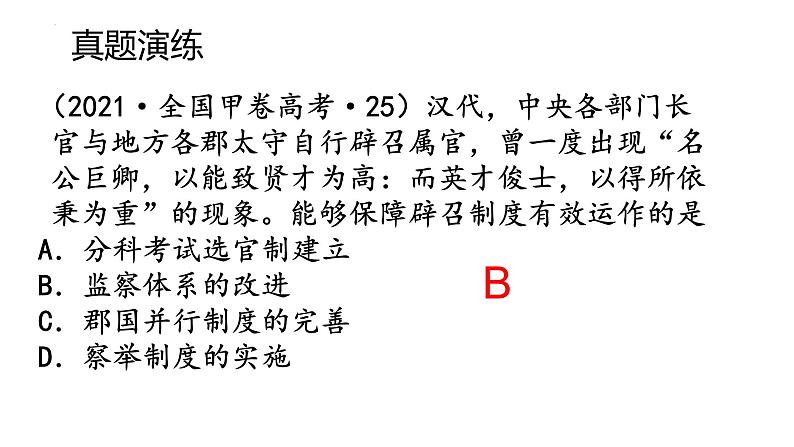 真题演练

（2021·全国甲卷高考·25）汉代，中央各部门长官与地方各郡太守自行辟召属官，曾一度出现“名公巨卿，以能致贤才为高：而英才俊士，以得所依秉为重”的现象。能够保障辟召制度有效运作的是
A．分科考试选官制建立
B．监察体系的改进
C．郡国并行制度的完善
D．察举制度的实施

B